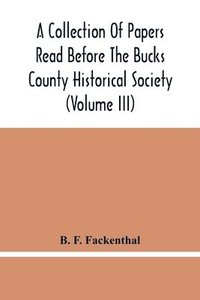 A Collection Of Papers Read Before The Bucks County Historical Society (Volume III)

B. F. Fackenthal